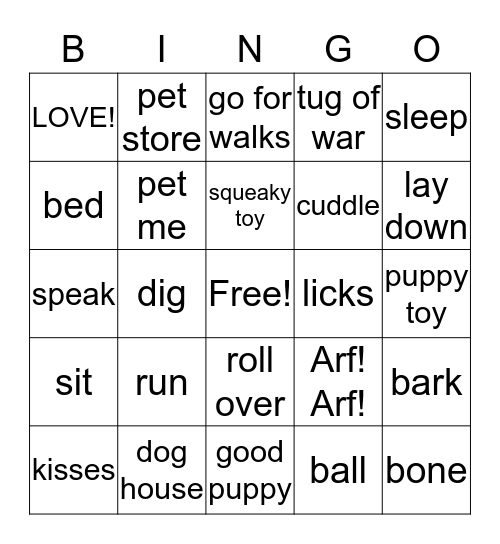 | B | I | N | G | O |
|---|---|---|---|---|
| LOVE! | pet store | go for walks | tug of war | sleep |
| bed | pet me | squeaky toy | cuddle | lay down |
| speak | dig | Free! | licks | puppy toy |
| sit | run | roll over | Arf! Arf! | bark |
| kisses | dog house | good puppy | ball | bone |